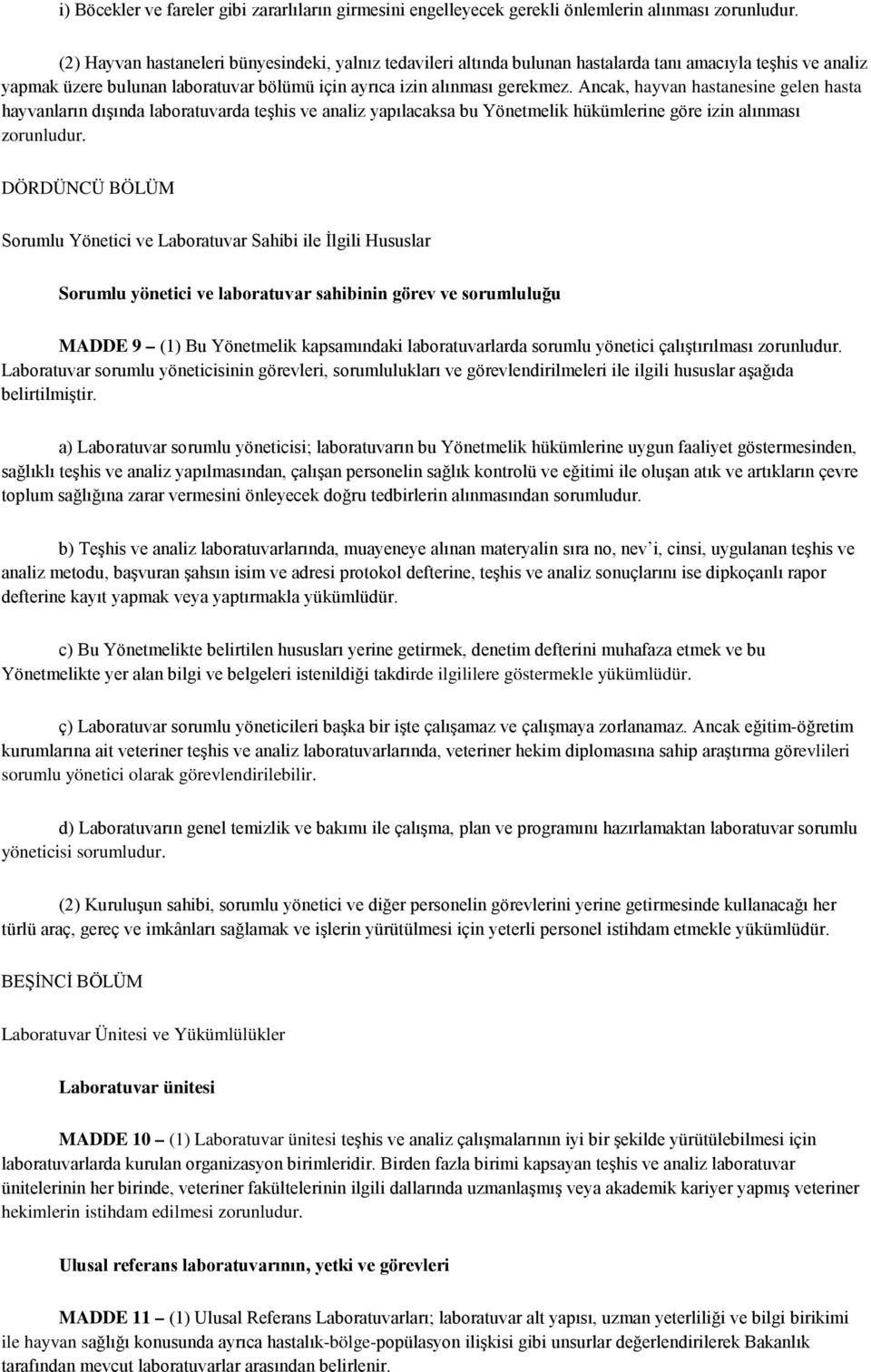 i) Böcekler ve fareler gibi zararlıların girmesini engelleyecek gerekli önlemlerin alınması zorunludur.

(2) Hayvan hastaneleri bünyesindeki, yalnız tedavileri altında bulunan hastalarda tanı amacıyla teşhis ve analiz yapmak üzere bulunan laboratuvar bölümü için ayrıca izin alınması gerekmez. Ancak, hayvan hastanesine gelen hasta hayvanların dışında laboratuvarda teşhis ve analiz yapılacaksa bu Yönetmelik hükümlerine göre izin alınması zorunludur.

DÖRDÜNCÜ BÖLÜM

Sorumlu Yönetici ve Laboratuvar Sahibi ile İlgili Hususlar

Sorumlu yönetici ve laboratuvar sahibinin görev ve sorumluluğu

MADDE 9 – (1) Bu Yönetmelik kapsamındaki laboratuvarlarda sorumlu yönetici çalıştırılması zorunludur. Laboratuvar sorumlu yöneticisinin görevleri, sorumlulukları ve görevlendirilmeleri ile ilgili hususlar aşağıda belirtilmiştir.

a) Laboratuvar sorumlu yöneticisi; laboratuvarın bu Yönetmelik hükümlerine uygun faaliyet göstermesinden, sağlıklı teşhis ve analiz yapılmasından, çalışan personelin sağlık kontrolü ve eğitimi ile oluşan atık ve artıkların çevre toplum sağlığına zarar vermesini önleyecek doğru tedbirlerin alınmasından sorumludur.

b) Teşhis ve analiz laboratuvarlarında, muayeneye alınan materyalin sıra no, nev'i, cinsi, uygulanan teşhis ve analiz metodu, başvuran şahsın isim ve adresi protokol defterine, teşhis ve analiz sonuçlarını ise dipkoçanlı rapor defterine kayıt yapmak veya yaptırmakla yükümlüdür.

c) Bu Yönetmelikte belirtilen hususları yerine getirmek, denetim defterini muhafaza etmek ve bu Yönetmelikte yer alan bilgi ve belgeleri istenildiği takdirde ilgililere göstermekle yükümlüdür.

ç) Laboratuvar sorumlu yöneticileri başka bir işte çalışamaz ve çalışmaya zorlanamaz. Ancak eğitim-öğretim kurumlarına ait veteriner teşhis ve analiz laboratuvarlarında, veteriner hekim diplomasına sahip araştırma görevlileri sorumlu yönetici olarak görevlendirilebilir.

d) Laboratuvarın genel temizlik ve bakımı ile çalışma, plan ve programını hazırlamaktan laboratuvar sorumlu yöneticisi sorumludur.

(2) Kuruluşun sahibi, sorumlu yönetici ve diğer personelin görevlerini yerine getirmesinde kullanacağı her türlü araç, gereç ve imkânları sağlamak ve işlerin yürütülmesi için yeterli personel istihdam etmekle yükümlüdür.

BEŞİNCİ BÖLÜM

Laboratuvar Ünitesi ve Yükümlülükler

Laboratuvar ünitesi

MADDE 10 – (1) Laboratuvar ünitesi teşhis ve analiz çalışmalarının iyi bir şekilde yürütülebilmesi için laboratuvarlarda kurulan organizasyon birimleridir. Birden fazla birimi kapsayan teşhis ve analiz laboratuvar ünitelerinin her birinde, veteriner fakültelerinin ilgili dallarında uzmanlaşmış veya akademik kariyer yapmış veteriner hekimlerin istihdam edilmesi zorunludur.

Ulusal referans laboratuvarının, yetki ve görevleri

MADDE 11 – (1) Ulusal Referans Laboratuvarları; laboratuvar alt yapısı, uzman yeterliliği ve bilgi birikimi ile hayvan sağlığı konusunda ayrıca hastalık-bölge-popülasyon ilişkisi gibi unsurlar değerlendirilerek Bakanlık tarafından mevcut laboratuvarlar arasından belirlenir.